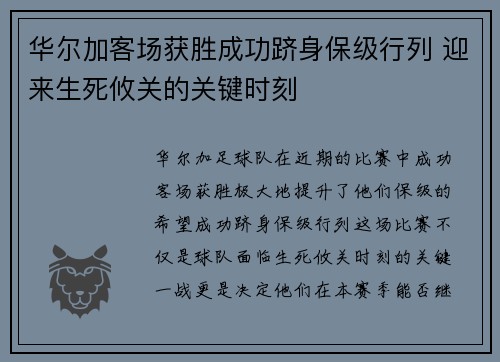 华尔加客场获胜成功跻身保级行列 迎来生死攸关的关键时刻

华尔加足球队在近期的比赛中成功客场获胜极大地提升了他们保级的希望成功跻身保级行列这场比赛不仅是球队面临生死攸关时刻的关键一战更是决定他们在本赛季能否继